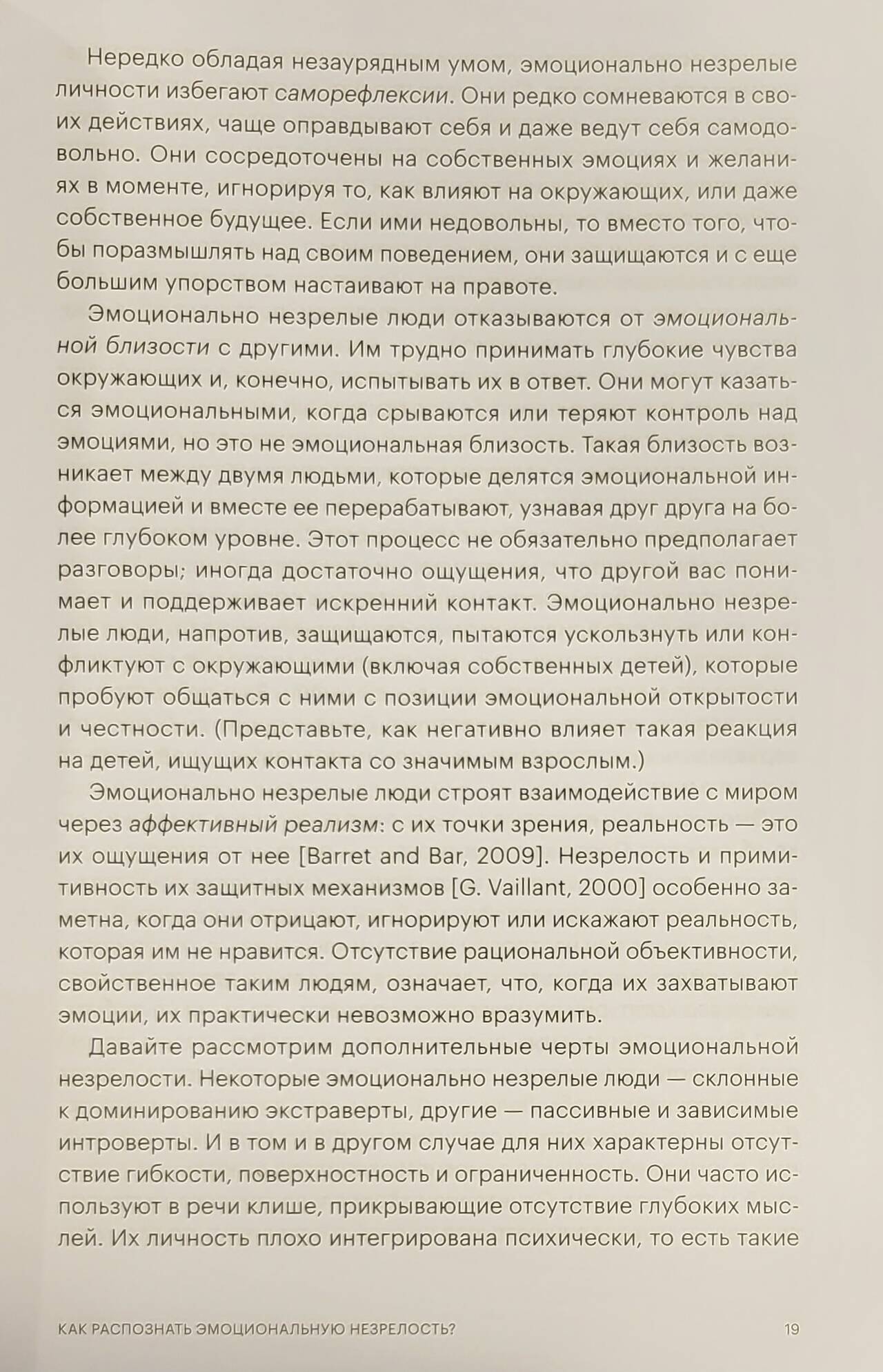 Нередко обладая незаурядным умом, эмоционально незрелые личности избегают саморефлексии. Они редко сомневаются в своих действиях, чаще оправдывают себя и даже ведут себя самодовольно. Они сосредоточены на собственных эмоциях и желаниях в моменте, игнорируя то, как влияют на окружающих, или даже собственное будущее. Если ими недовольны, то вместо того, чтобы поразмышлять над своим поведением, они защищаются и с еще большим упорством настаивают на правоте.

Эмоционально незрелые люди отказываются от эмоциональной близости с другими. Им трудно принимать глубокие чувства окружающих и, конечно, испытывать их в ответ. Они могут казаться эмоциональными, когда срываются или теряют контроль над эмоциями, но это не эмоциональная близость. Такая близость возникает между двумя людьми, которые делятся эмоциональной информацией и вместе ее перерабатывают, узнавая друг друга на более глубоком уровне. Этот процесс не обязательно предполагает разговоры; иногда достаточно ощущения, что другой вас понимает и поддерживает искренний контакт. Эмоционально незрелые люди, напротив, защищаются, пытаются ускользнуть или конфликтуют с окружающими (включая собственных детей), которые пробуют общаться с ними с позиции эмоциональной открытости и честности. (Представьте, как негативно влияет такая реакция на детей, ищущих контакта со значимым взрослым.)

Эмоционально незрелые люди строят взаимодействие с миром через аффективный реализм: с их точки зрения, реальность — это их ощущения от нее [Barret and Bar, 2009]. Незрелость и примитивность их защитных механизмов [G. Vaillant, 2000] особенно заметна, когда они отрицают, игнорируют или искажают реальность, которая им не нравится. Отсутствие рациональной объективности, свойственное таким людям, означает, что, когда их захватывают эмоции, их практически невозможно вразумить.

Давайте рассмотрим дополнительные черты эмоциональной незрелости. Некоторые эмоционально незрелые люди — склонные к доминированию экстраверты, другие — пассивные и зависимые интроверты. И в том и в другом случае для них характерны отсутствие гибкости, поверхностность и ограниченность. Они часто используют в речи клише, прикрывающие отсутствие глубоких мыслей. Их личность плохо интегрирована психически, то есть такие

КАК РАСПОЗНАТЬ ЭМОЦИОНАЛЬНУЮ НЕЗРЕЛОСТЬ? 19